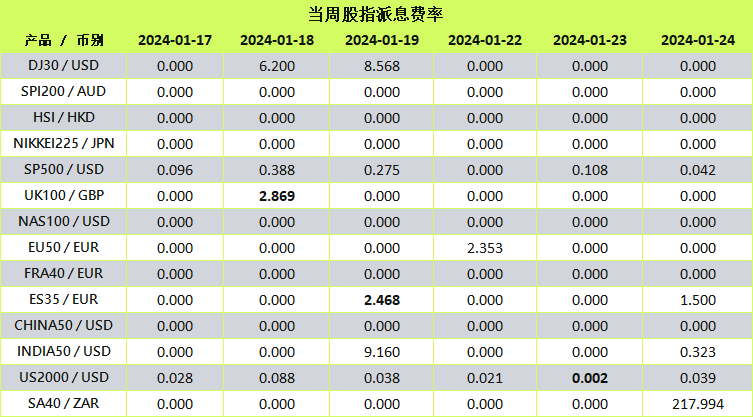 当周股指派息费率

| 产品 / 币别 | 2024-01-17 | 2024-01-18 | 2024-01-19 | 2024-01-22 | 2024-01-23 | 2024-01-24 |
|---|---|---|---|---|---|---|
| DJ30 / USD | 0.000 | 6.200 | 8.568 | 0.000 | 0.000 | 0.000 |
| SPI200 / AUD | 0.000 | 0.000 | 0.000 | 0.000 | 0.000 | 0.000 |
| HSI / HKD | 0.000 | 0.000 | 0.000 | 0.000 | 0.000 | 0.000 |
| NIKKEI225 / JPN | 0.000 | 0.000 | 0.000 | 0.000 | 0.000 | 0.000 |
| SP500 / USD | 0.096 | 0.388 | 0.275 | 0.000 | 0.108 | 0.042 |
| UK100 / GBP | 0.000 | 2.869 | 0.000 | 0.000 | 0.000 | 0.000 |
| NAS100 / USD | 0.000 | 0.000 | 0.000 | 0.000 | 0.000 | 0.000 |
| EU50 / EUR | 0.000 | 0.000 | 0.000 | 2.353 | 0.000 | 0.000 |
| FRA40 / EUR | 0.000 | 0.000 | 0.000 | 0.000 | 0.000 | 0.000 |
| ES35 / EUR | 0.000 | 0.000 | 2.468 | 0.000 | 0.000 | 1.500 |
| CHINA50 / USD | 0.000 | 0.000 | 0.000 | 0.000 | 0.000 | 0.000 |
| INDIA50 / USD | 0.000 | 0.000 | 9.160 | 0.000 | 0.000 | 0.323 |
| US2000 / USD | 0.028 | 0.088 | 0.038 | 0.021 | 0.002 | 0.039 |
| SA40 / ZAR | 0.000 | 0.000 | 0.000 | 0.000 | 0.000 | 217.994 |